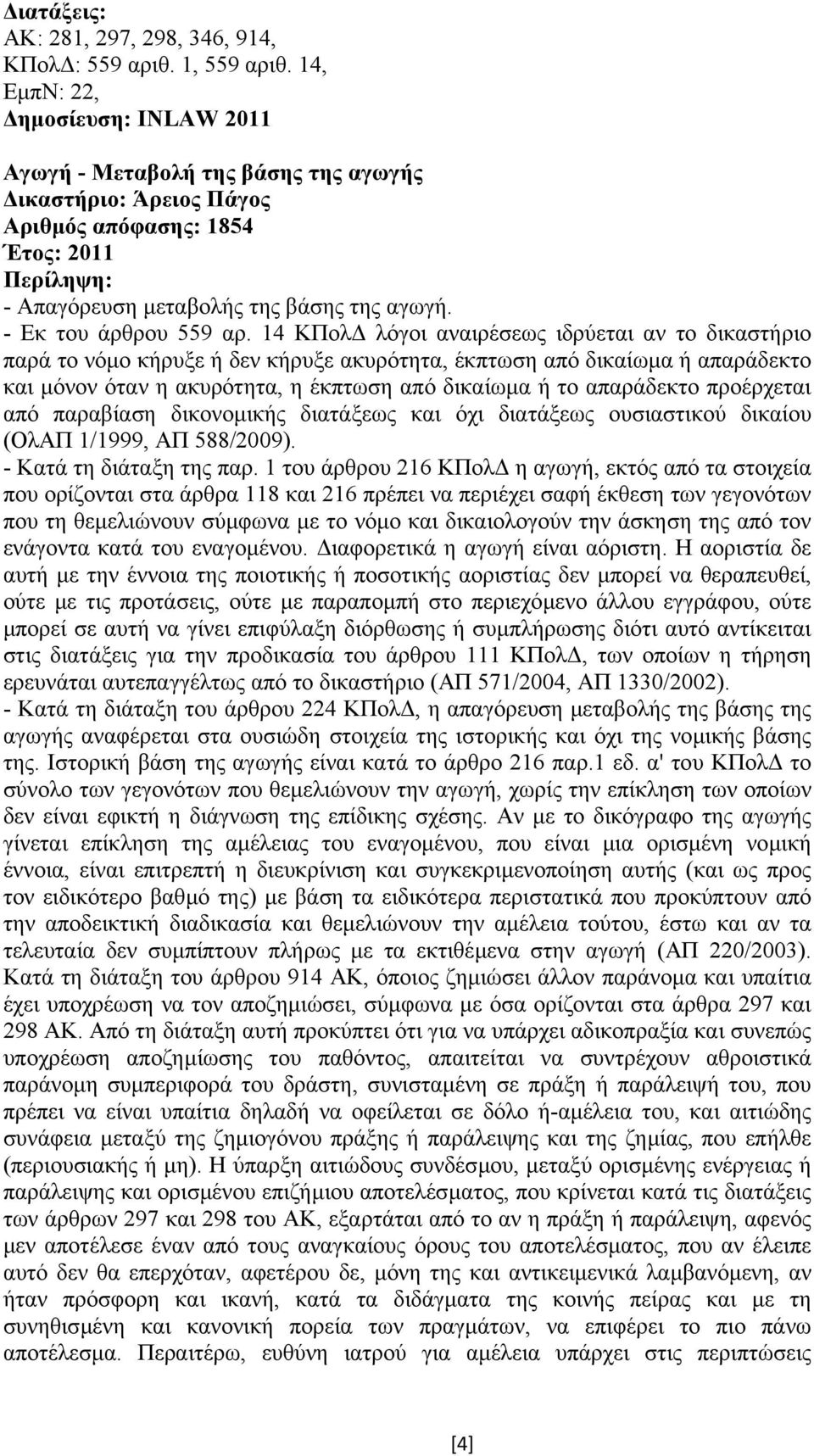 Διατάξεις:
ΑΚ: 281, 297, 298, 346, 914,
ΚΠολΔ: 559 αριθ. 1, 559 αριθ. 14,
ΕμπΝ: 22,
Δημοσίευση: INLAW 2011

Αγωγή - Μεταβολή της βάσης της αγωγής
Δικαστήριο: Άρειος Πάγος
Αριθμός απόφασης: 1854
Έτος: 2011
Περίληψη:
- Απαγόρευση μεταβολής της βάσης της αγωγή.
- Εκ του άρθρου 559 αρ. 14 ΚΠολΔ λόγοι αναιρέσεως ιδρύεται αν το δικαστήριο παρά το νόμο κήρυξε ή δεν κήρυξε ακυρότητα, έκπτωση από δικαίωμα ή απαράδεκτο και μόνον όταν η ακυρότητα, η έκπτωση από δικαίωμα ή το απαράδεκτο προέρχεται από παραβίαση δικονομικής διατάξεως και όχι διατάξεως ουσιαστικού δικαίου (ΟλΑΠ 1/1999, ΑΠ 588/2009).
- Κατά τη διάταξη της παρ. 1 του άρθρου 216 ΚΠολΔ η αγωγή, εκτός από τα στοιχεία που ορίζονται στα άρθρα 118 και 216 πρέπει να περιέχει σαφή έκθεση των γεγονότων που τη θεμελιώνουν σύμφωνα με το νόμο και δικαιολογούν την άσκηση της από τον ενάγοντα κατά του εναγομένου. Διαφορετικά η αγωγή είναι αόριστη. Η αοριστία δε αυτή με την έννοια της ποιοτικής ή ποσοτικής αοριστίας δεν μπορεί να θεραπευθεί, ούτε με τις προτάσεις, ούτε με παραπομπή στο περιεχόμενο άλλου εγγράφου, ούτε μπορεί σε αυτή να γίνει επιφύλαξη διόρθωσης ή συμπλήρωσης διότι αυτό αντίκειται στις διατάξεις για την προδικασία του άρθρου 111 ΚΠολΔ, των οποίων η τήρηση ερευνάται αυτεπαγγέλτως από το δικαστήριο (ΑΠ 571/2004, ΑΠ 1330/2002).
- Κατά τη διάταξη του άρθρου 224 ΚΠολΔ, η απαγόρευση μεταβολής της βάσης της αγωγής αναφέρεται στα ουσιώδη στοιχεία της ιστορικής και όχι της νομικής βάσης της. Ιστορική βάση της αγωγής είναι κατά το άρθρο 216 παρ.1 εδ. α' του ΚΠολΔ το σύνολο των γεγονότων που θεμελιώνουν την αγωγή, χωρίς την επίκληση των οποίων δεν είναι εφικτή η διάγνωση της επίδικης σχέσης. Αν με το δικόγραφο της αγωγής γίνεται επίκληση της αμέλειας του εναγομένου, που είναι μια ορισμένη νομική έννοια, είναι επιτρεπτή η διευκρίνιση και συγκεκριμενοποίηση αυτής (και ως προς τον ειδικότερο βαθμό της) με βάση τα ειδικότερα περιστατικά που προκύπτουν από την αποδεικτική διαδικασία και θεμελιώνουν την αμέλεια τούτου, έστω και αν τα τελευταία δεν συμπίπτουν πλήρως με τα εκτιθέμενα στην αγωγή (ΑΠ 220/2003). Κατά τη διάταξη του άρθρου 914 ΑΚ, όποιος ζημιώσει άλλον παράνομα και υπαίτια έχει υποχρέωση να τον αποζημιώσει, σύμφωνα με όσα ορίζονται στα άρθρα 297 και 298 ΑΚ. Από τη διάταξη αυτή προκύπτει ότι για να υπάρχει αδικοπραξία και συνεπώς υποχρέωση αποζημίωσης του παθόντος, απαιτείται να συντρέχουν αθροιστικά παράνομη συμπεριφορά του δράστη, συνισταμένη σε πράξη ή παράλειψή του, που πρέπει να είναι υπαίτια δηλαδή να οφείλεται σε δόλο ή-αμέλεια του, και αιτιώδης συνάφεια μεταξύ της ζημιογόνου πράξης ή παράλειψης και της ζημίας, που επήλθε (περιουσιακής ή μη). Η ύπαρξη αιτιώδους συνδέσμου, μεταξύ ορισμένης ενέργειας ή παράλειψης και ορισμένου επιζήμιου αποτελέσματος, που κρίνεται κατά τις διατάξεις των άρθρων 297 και 298 του ΑΚ, εξαρτάται από το αν η πράξη ή παράλειψη, αφενός μεν αποτέλεσε έναν από τους αναγκαίους όρους του αποτελέσματος, που αν έλειπε αυτό δεν θα επερχόταν, αφετέρου δε, μόνη της και αντικειμενικά λαμβανόμενη, αν ήταν πρόσφορη και ικανή, κατά τα διδάγματα της κοινής πείρας και με τη συνηθισμένη και κανονική πορεία των πραγμάτων, να επιφέρει το πιο πάνω αποτέλεσμα. Περαιτέρω, ευθύνη ιατρού για αμέλεια υπάρχει στις περιπτώσεις

[4]